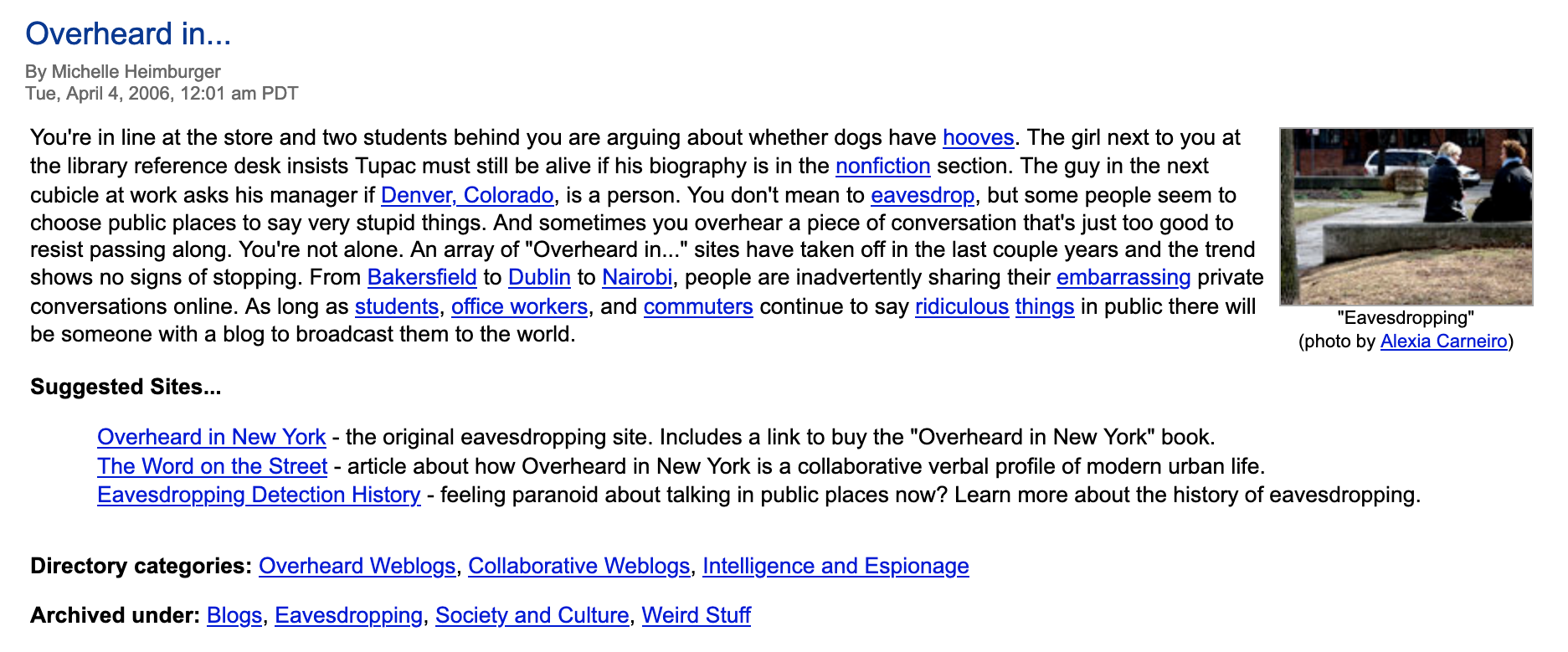 Overheard in...

By Michelle Heimburger
Tue, April 4, 2006, 12:01 am PDT

You're in line at the store and two students behind you are arguing about whether dogs have hooves. The girl next to you at the library reference desk insists Tupac must still be alive if his biography is in the nonfiction section. The guy in the next cubicle at work asks his manager if Denver, Colorado, is a person. You don't mean to eavesdrop, but some people seem to choose public places to say very stupid things. And sometimes you overhear a piece of conversation that's just too good to resist passing along. You're not alone. An array of "Overheard in..." sites have taken off in the last couple years and the trend shows no signs of stopping. From Bakersfield to Dublin to Nairobi, people are inadvertently sharing their embarrassing private conversations online. As long as students, office workers, and commuters continue to say ridiculous things in public there will be someone with a blog to broadcast them to the world.

"Eavesdropping"
(photo by Alexia Carneiro)

Suggested Sites...

Overheard in New York - the original eavesdropping site. Includes a link to buy the "Overheard in New York" book.
The Word on the Street - article about how Overheard in New York is a collaborative verbal profile of modern urban life.
Eavesdropping Detection History - feeling paranoid about talking in public places now? Learn more about the history of eavesdropping.

Directory categories: Overheard Weblogs, Collaborative Weblogs, Intelligence and Espionage

Archived under: Blogs, Eavesdropping, Society and Culture, Weird Stuff